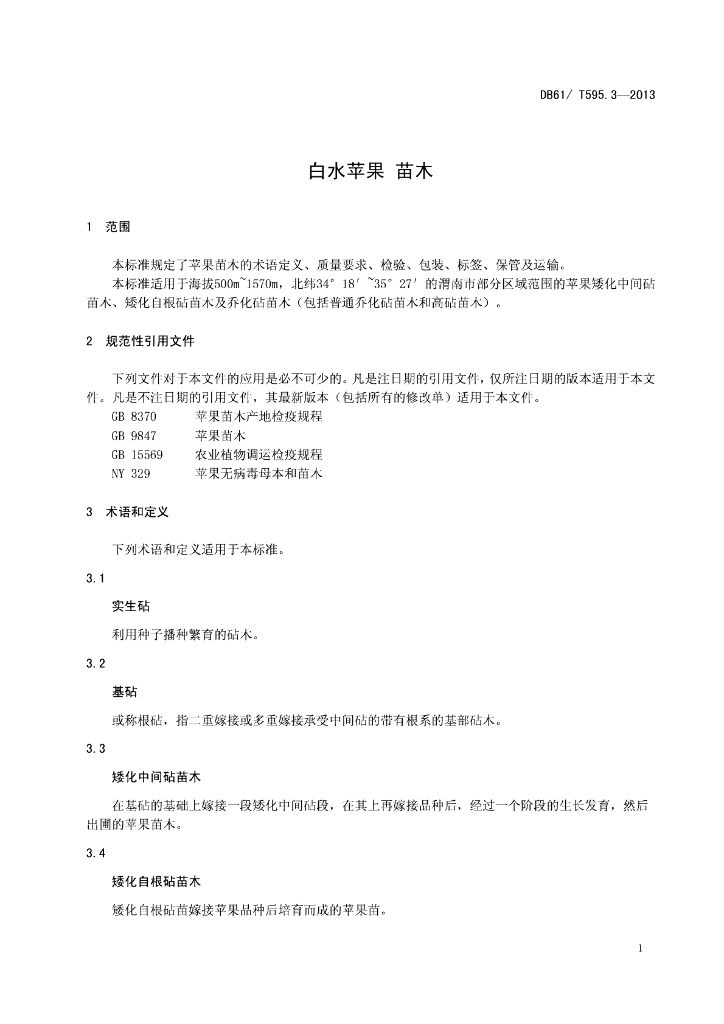 DB61/ T595.3—2013

白水苹果 苗木

1 范围

本标准规定了苹果苗木的术语定义、质量要求、检验、包装、标签、保管及运输。

本标准适用于海拔500m~1570m，北纬34° 18′ ~35° 27′ 的渭南市部分区域范围的苹果矮化中间砧苗木、矮化自根砧苗木及乔化砧苗木（包括普通乔化砧苗木和高砧苗木）。

2 规范性引用文件

下列文件对于本文件的应用是必不可少的。凡是注日期的引用文件，仅所注日期的版本适用于本文件。凡是不注日期的引用文件，其最新版本（包括所有的修改单）适用于本文件。

GB 8370 苹果苗木产地检疫规程
GB 9847 苹果苗木
GB 15569 农业植物调运检疫规程
NY 329 苹果无病毒母本和苗木

3 术语和定义

下列术语和定义适用于本标准。

3.1

实生砧

利用种子播种繁育的砧木。

3.2

基砧

或称根砧，指二重嫁接或多重嫁接承受中间砧的带有根系的基部砧木。

3.3

矮化中间砧苗木

在基砧的基础上嫁接一段矮化中间砧段，在其上再嫁接品种后，经过一个阶段的生长发育，然后出圃的苹果苗木。

3.4

矮化自根砧苗木

矮化自根砧苗嫁接苹果品种后培育而成的苹果苗。

1